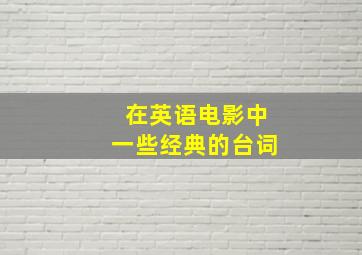 在英语电影中
一些经典的台词